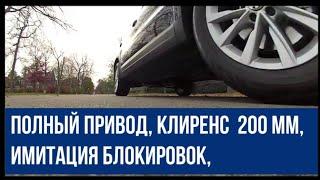 ПОЛНЫЙ ПРИВОД, КЛИРЕНС 200 ММ, ИМИТАЦИЯ БЛОКИРОВОК,